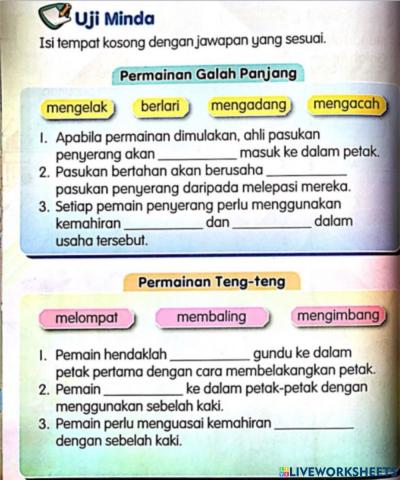 Uji Minda

Isi tempat kosong dengan jawapan yang sesuai.

Permainan Galah Panjang

mengelak berlari mengadang mengacah

1. Apabila permainan dimulakan, ahli pasukan penyerang akan __________ masuk ke dalam petak.
2. Pasukan bertahan akan berusaha __________ pasukan penyerang daripada melepasi mereka.
3. Setiap pemain penyerang perlu menggunakan kemahiran __________ dan __________ dalam usaha tersebut.

Permainan Teng-teng

melompat membaling mengimbang

1. Pemain hendaklah __________ gundu ke dalam petak pertama dengan cara membelakangkan petak.
2. Pemain __________ ke dalam petak-petak dengan menggunakan sebelah kaki.
3. Pemain perlu menguasai kemahiran __________ dengan sebelah kaki.

LIVEWORKSHEETS